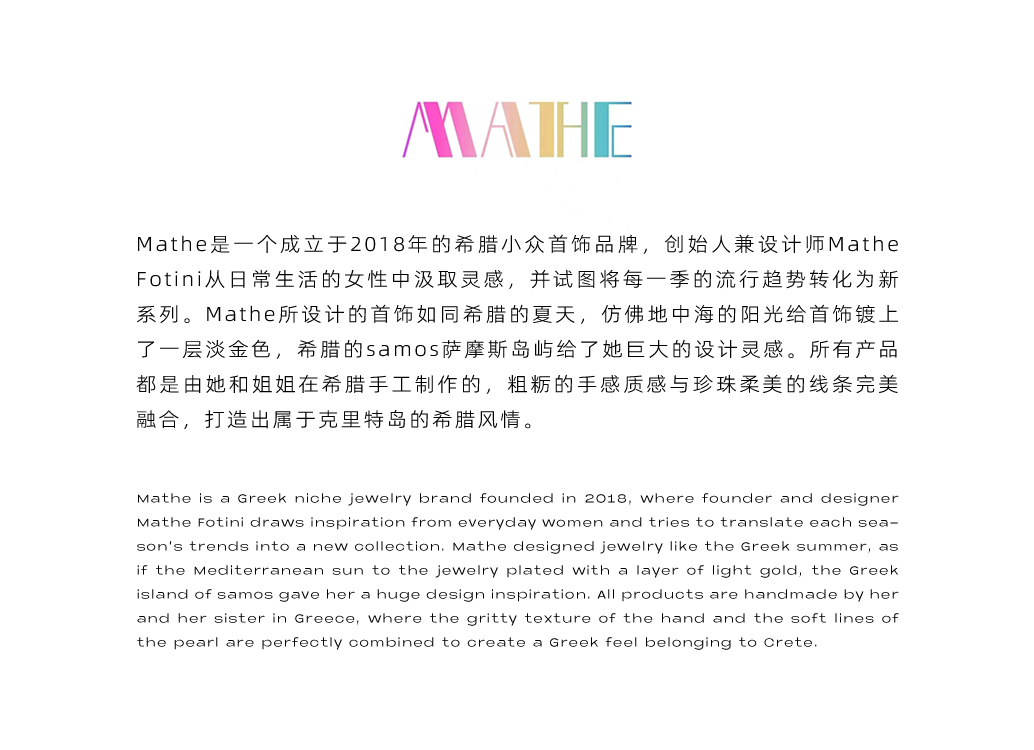 MATHE

Mathe是一个成立于2018年的希腊小众首饰品牌，创始人兼设计师Mathe Fotini从日常生活的女性中汲取灵感，并试图将每一季的流行趋势转化为新系列。Mathe所设计的首饰如同希腊的夏天，仿佛地中海的阳光给首饰镀上了一层淡金色，希腊的samos萨摩斯岛屿给了她巨大的设计灵感。所有产品都是由她和姐姐在希腊手工制作的，粗粝的手感质感与珍珠柔美的线条完美融合，打造出属于克里特岛的希腊风情。

Mathe is a Greek niche jewelry brand founded in 2018, where founder and designer Mathe Fotini draws inspiration from everyday women and tries to translate each season's trends into a new collection. Mathe designed jewelry like the Greek summer, as if the Mediterranean sun to the jewelry plated with a layer of light gold, the Greek island of samos gave her a huge design inspiration. All products are handmade by her and her sister in Greece, where the gritty texture of the hand and the soft lines of the pearl are perfectly combined to create a Greek feel belonging to Crete.